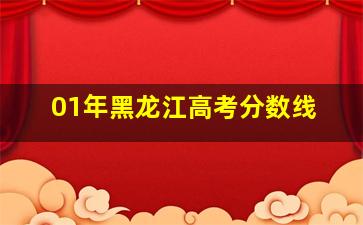 01年黑龙江高考分数线